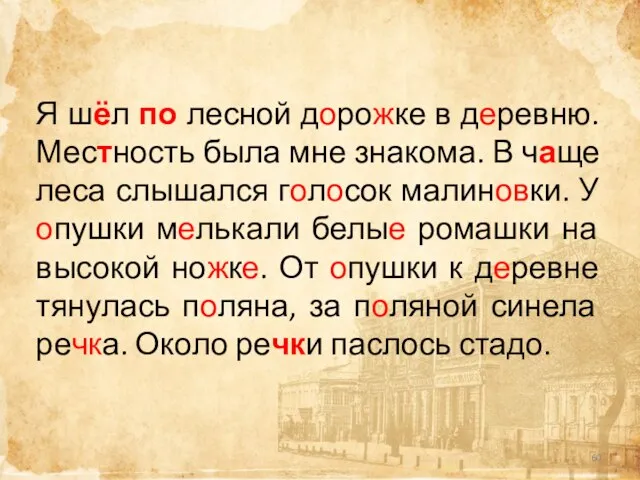 Я шёл по лесной дорожке в деревню. Местность была мне знакома. В чаще леса слышался голосок малиновки. У опушки мелькали белые ромашки на высокой ножке. От опушки к деревне тянулась поляна, за поляной синела речка. Около речки паслось стадо.

60